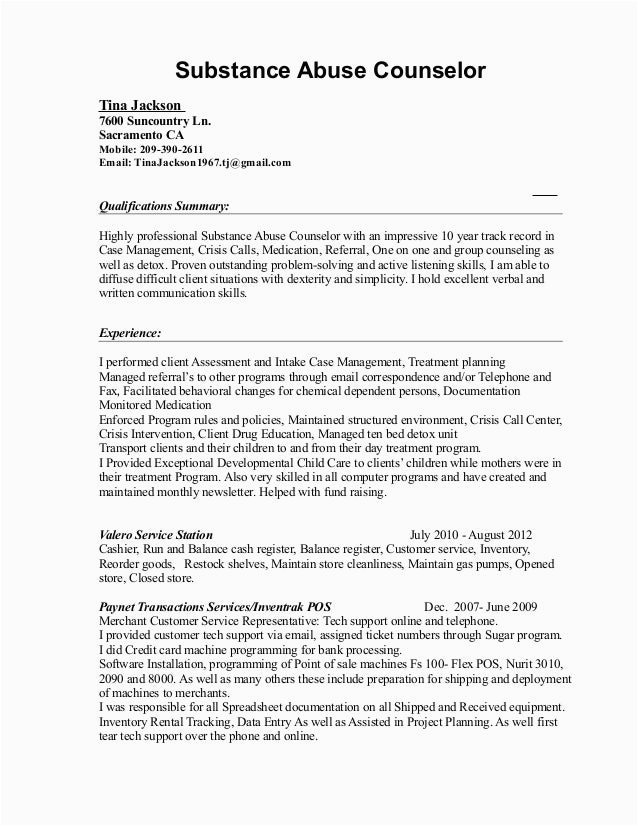 Substance Abuse Counselor

Tina Jackson
7600 Suncountry Ln.
Sacramento CA
Mobile: 209-390-2611
Email: TinaJackson1967.tj@gmail.com

Qualifications Summary:

Highly professional Substance Abuse Counselor with an impressive 10 year track record in Case Management, Crisis Calls, Medication, Referral, One on one and group counseling as well as detox. Proven outstanding problem-solving and active listening skills, I am able to diffuse difficult client situations with dexterity and simplicity. I hold excellent verbal and written communication skills.

Experience:

I performed client Assessment and Intake Case Management, Treatment planning
Managed referral's to other programs through email correspondence and/or Telephone and Fax, Facilitated behavioral changes for chemical dependent persons, Documentation
Monitored Medication
Enforced Program rules and policies, Maintained structured environment, Crisis Call Center, Crisis Intervention, Client Drug Education, Managed ten bed detox unit
Transport clients and their children to and from their day treatment program.
I Provided Exceptional Developmental Child Care to clients' children while mothers were in their treatment Program. Also very skilled in all computer programs and have created and maintained monthly newsletter. Helped with fund raising.

Valero Service Station July 2010 - August 2012
Cashier, Run and Balance cash register, Balance register, Customer service, Inventory, Reorder goods, Restock shelves, Maintain store cleanliness, Maintain gas pumps, Opened store, Closed store.

Paynet Transactions Services/Inventrak POS Dec. 2007- June 2009
Merchant Customer Service Representative: Tech support online and telephone.
I provided customer tech support via email, assigned ticket numbers through Sugar program.
I did Credit card machine programming for bank processing.
Software Installation, programming of Point of sale machines Fs 100- Flex POS, Nurit 3010, 2090 and 8000. As well as many others these include preparation for shipping and deployment of machines to merchants.
I was responsible for all Spreadsheet documentation on all Shipped and Received equipment.
Inventory Rental Tracking, Data Entry As well as Assisted in Project Planning. As well first tear tech support over the phone and online.